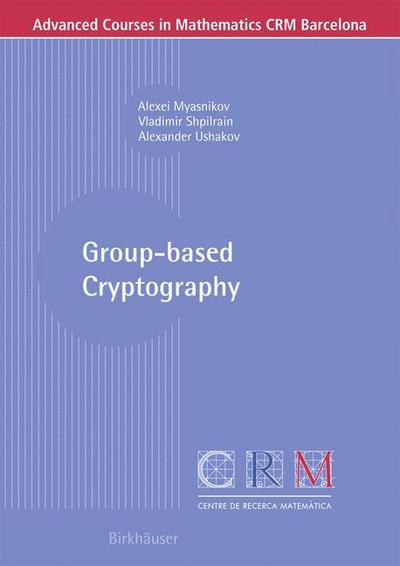 Advanced Courses in Mathematics CRM Barcelona

Alexei Myasnikov
Vladimir Shpilrain
Alexander Ushakov

Group-based Cryptography

CRM

CENTRE DE RECERCA MATEMÀTICA

Birkhäuser